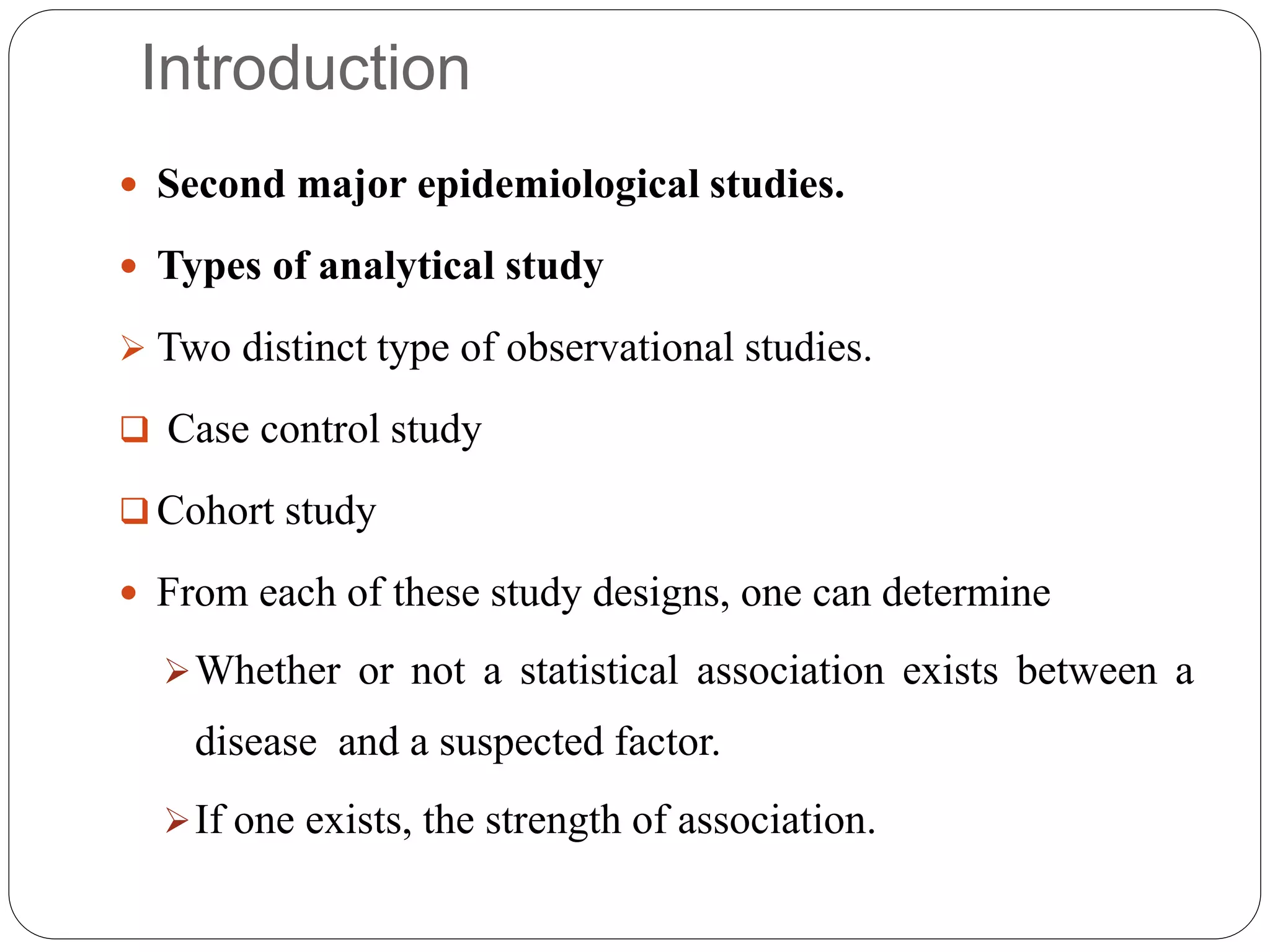 Introduction

• Second major epidemiological studies.

• Types of analytical study

➢ Two distinct type of observational studies.

❑ Case control study

❑ Cohort study

• From each of these study designs, one can determine

➢ Whether or not a statistical association exists between a disease and a suspected factor.

➢ If one exists, the strength of association.